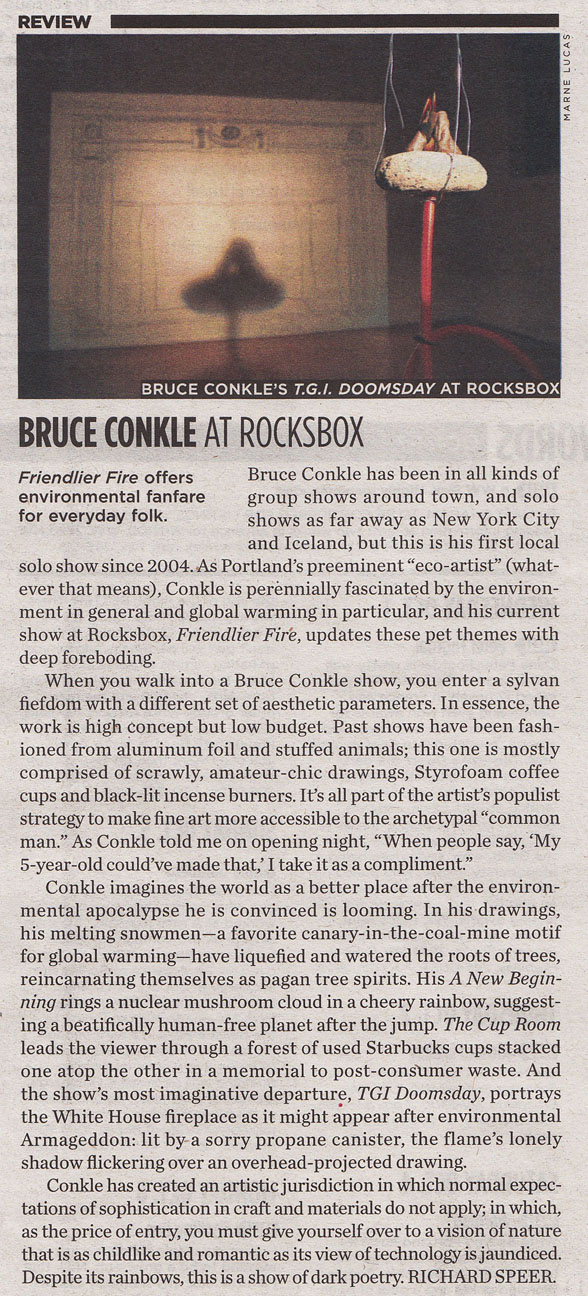 REVIEW

MARNE LUCAS

BRUCE CONKLE'S T.G.I. DOOMSDAY AT ROCKSBOX

BRUCE CONKLE AT ROCKSBOX

Friendlier Fire offers environmental fanfare for everyday folk.

Bruce Conkle has been in all kinds of group shows around town, and solo shows as far away as New York City and Iceland, but this is his first local solo show since 2004. As Portland's preeminent "eco-artist" (whatever that means), Conkle is perennially fascinated by the environment in general and global warming in particular, and his current show at Rocksbox, Friendlier Fire, updates these pet themes with deep foreboding.

When you walk into a Bruce Conkle show, you enter a sylvan fiefdom with a different set of aesthetic parameters. In essence, the work is high concept but low budget. Past shows have been fashioned from aluminum foil and stuffed animals; this one is mostly comprised of scrawly, amateur-chic drawings, Styrofoam coffee cups and black-lit incense burners. It's all part of the artist's populist strategy to make fine art more accessible to the archetypal "common man." As Conkle told me on opening night, "When people say, 'My 5-year-old could've made that,' I take it as a compliment."

Conkle imagines the world as a better place after the environmental apocalypse he is convinced is looming. In his drawings, his melting snowmen—a favorite canary-in-the-coal-mine motif for global warming—have liquefied and watered the roots of trees, reincarnating themselves as pagan tree spirits. His A New Beginning rings a nuclear mushroom cloud in a cheery rainbow, suggesting a beatifically human-free planet after the jump. The Cup Room leads the viewer through a forest of used Starbucks cups stacked one atop the other in a memorial to post-consumer waste. And the show's most imaginative departure, TGI Doomsday, portrays the White House fireplace as it might appear after environmental Armageddon: lit by a sorry propane canister, the flame's lonely shadow flickering over an overhead-projected drawing.

Conkle has created an artistic jurisdiction in which normal expectations of sophistication in craft and materials do not apply; in which, as the price of entry, you must give yourself over to a vision of nature that is as childlike and romantic as its view of technology is jaundiced. Despite its rainbows, this is a show of dark poetry. RICHARD SPEER.